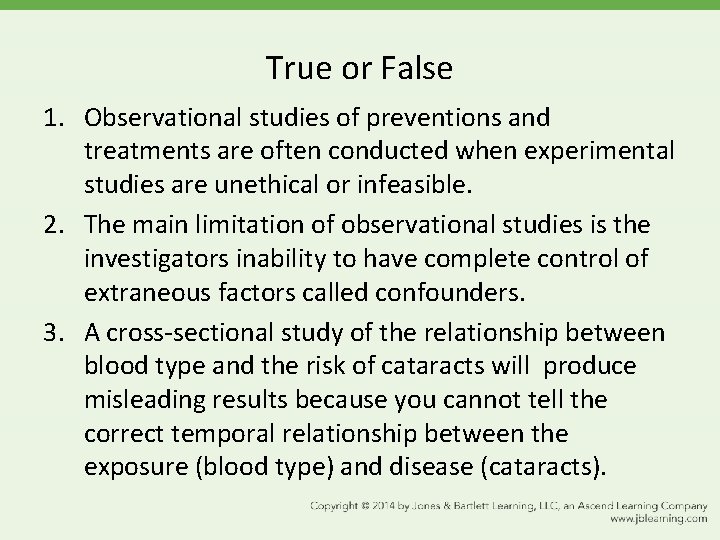 True or False

1. Observational studies of preventions and treatments are often conducted when experimental studies are unethical or infeasible.

2. The main limitation of observational studies is the investigators inability to have complete control of extraneous factors called confounders.

3. A cross-sectional study of the relationship between blood type and the risk of cataracts will produce misleading results because you cannot tell the correct temporal relationship between the exposure (blood type) and disease (cataracts).

Copyright © 2014 by Jones & Bartlett Learning, LLC, an Ascend Learning Company
www.jblearning.com